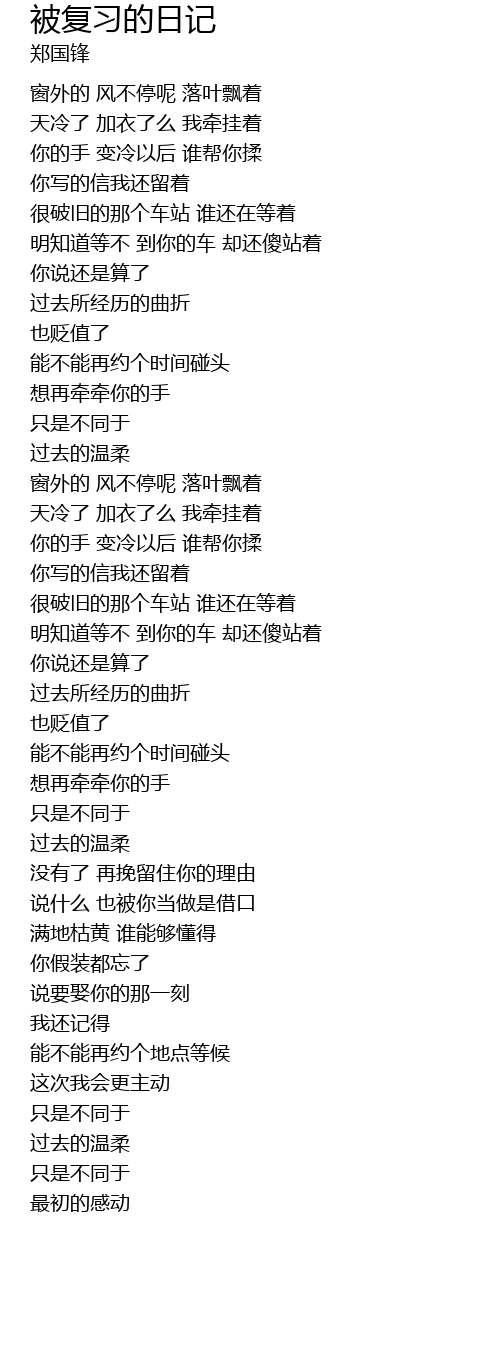 被复习的日记
郑国锋

窗外的 风不停呢 落叶飘着
天冷了 加衣了么 我牵挂着
你的手 变冷以后 谁帮你揉
你写的信我还留着
很破旧的那个车站 谁还在等着
明知道等不 到你的车 却还傻站着
你说还是算了
过去所经历的曲折
也贬值了
能不能再约个时间碰头
想再牵牵你的手
只是不同于
过去的温柔
窗外的 风不停呢 落叶飘着
天冷了 加衣了么 我牵挂着
你的手 变冷以后 谁帮你揉
你写的信我还留着
很破旧的那个车站 谁还在等着
明知道等不 到你的车 却还傻站着
你说还是算了
过去所经历的曲折
也贬值了
能不能再约个时间碰头
想再牵牵你的手
只是不同于
过去的温柔
没有了 再挽留住你的理由
说什么 也被你当做是借口
满地枯黄 谁能够懂得
你假装都忘了
说要娶你的那一刻
我还记得
能不能再约个地点等候
这次我会更主动
只是不同于
过去的温柔
只是不同于
最初的感动